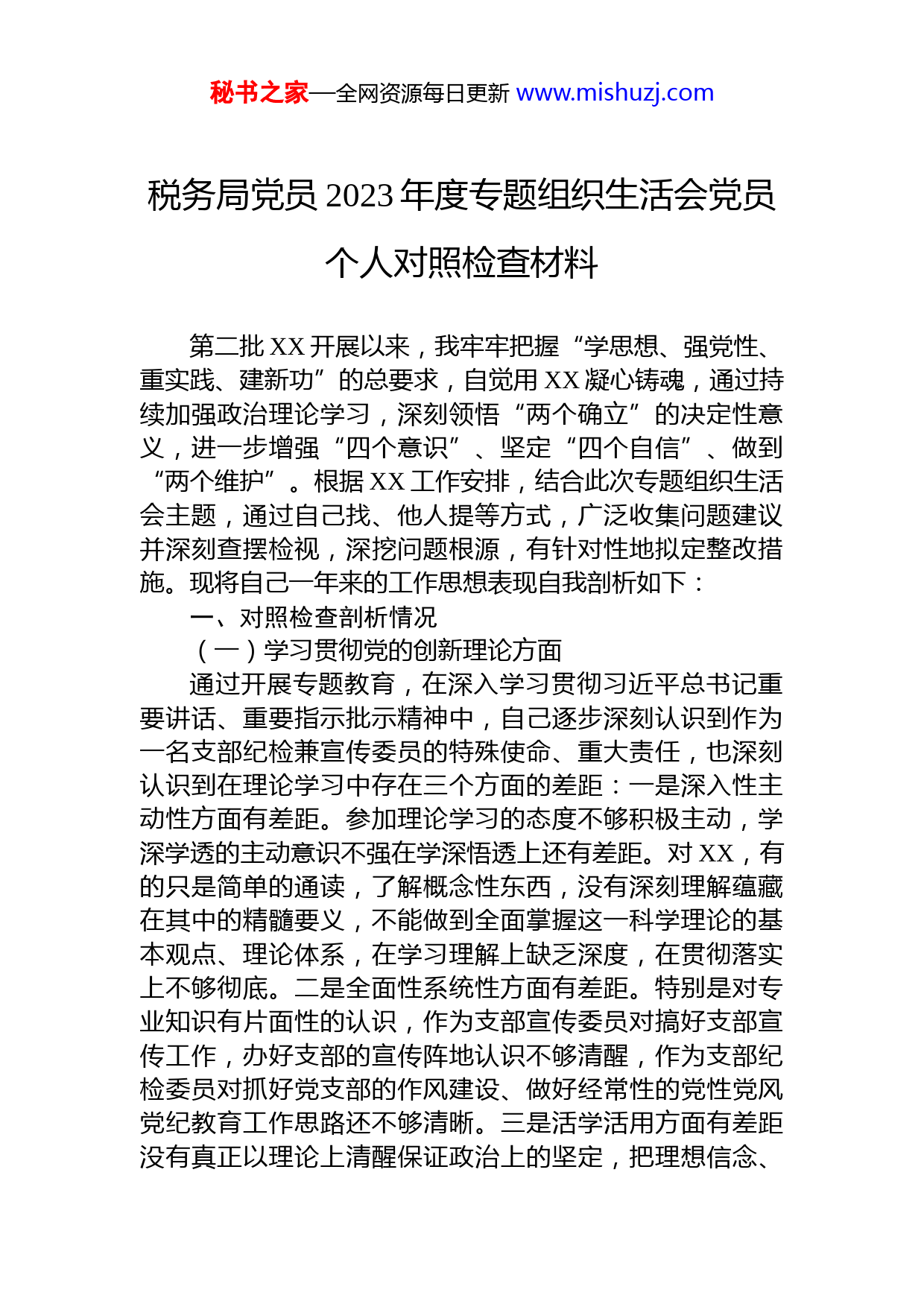 秘书之家—全网资源每日更新 www.mishuzj.com

税务局党员 2023 年度专题组织生活会党员个人对照检查材料

第二批 XX 开展以来，我牢牢把握“学思想、强党性、重实践、建新功”的总要求，自觉用 XX 凝心铸魂，通过持续加强政治理论学习，深刻领悟“两个确立”的决定性意义，进一步增强“四个意识”、坚定“四个自信”、做到“两个维护”。根据 XX 工作安排，结合此次专题组织生活会主题，通过自己找、他人提等方式，广泛收集问题建议并深刻查摆检视，深挖问题根源，有针对性地拟定整改措施。现将自己一年来的工作思想表现自我剖析如下：

一、对照检查剖析情况

（一）学习贯彻党的创新理论方面

通过开展专题教育，在深入学习贯彻习近平总书记重要讲话、重要指示批示精神中，自己逐步深刻认识到作为一名支部纪检兼宣传委员的特殊使命、重大责任，也深刻认识到在理论学习中存在三个方面的差距：一是深入性主动性方面有差距。参加理论学习的态度不够积极主动，学深学透的主动意识不强在学深悟透上还有差距。对 XX，有的只是简单的通读，了解概念性东西，没有深刻理解蕴藏在其中的精髓要义，不能做到全面掌握这一科学理论的基本观点、理论体系，在学习理解上缺乏深度，在贯彻落实上不够彻底。二是全面性系统性方面有差距。特别是对专业知识有片面性的认识，作为支部宣传委员对搞好支部宣传工作，办好支部的宣传阵地认识不够清醒，作为支部纪检委员对抓好党支部的作风建设、做好经常性的党性党风党纪教育工作思路还不够清晰。三是活学活用方面有差距没有真正以理论上清醒保证政治上的坚定，把理想信念、